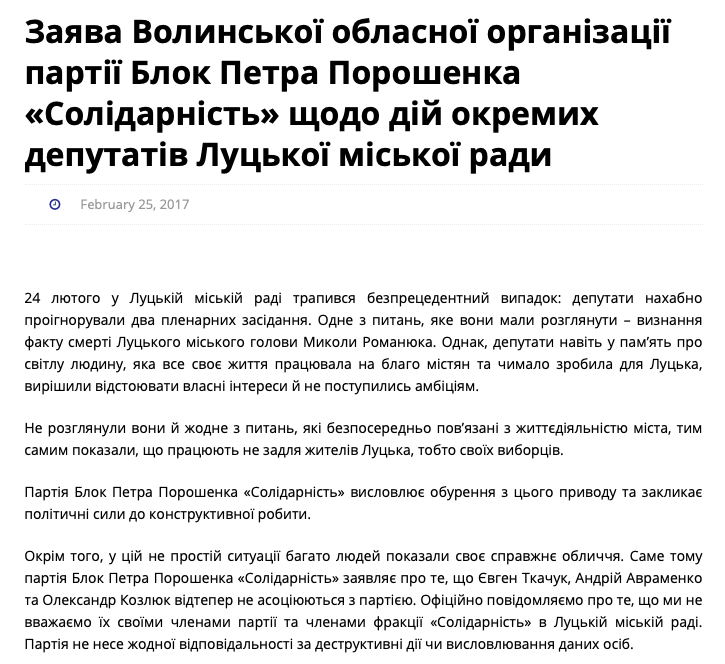 Заява Волинської обласної організації партії Блок Петра Порошенка «Солідарність» щодо дій окремих депутатів Луцької міської ради

February 25, 2017

24 лютого у Луцькій міській раді трапився безпрецедентний випадок: депутати нахабно проігнорували два пленарних засідання. Одне з питань, яке вони мали розглянути – визнання факту смерті Луцького міського голови Миколи Романюка. Однак, депутати навіть у пам'ять про світлу людину, яка все своє життя працювала на благо містян та чимало зробила для Луцька, вирішили відстоювати власні інтереси й не поступились амбіціям.

Не розглянули вони й жодне з питань, які безпосередньо пов'язані з життєдіяльністю міста, тим самим показали, що працюють не задля жителів Луцька, тобто своїх виборців.

Партія Блок Петра Порошенка «Солідарність» висловлює обурення з цього приводу та закликає політичні сили до конструктивної робити.

Окрім того, у цій не простій ситуації багато людей показали своє справжнє обличчя. Саме тому партія Блок Петра Порошенка «Солідарність» заявляє про те, що Євген Ткачук, Андрій Авраменко та Олександр Козлюк відтепер не асоціюються з партією. Офіційно повідомляємо про те, що ми не вважаємо їх своїми членами партії та членами фракції «Солідарність» в Луцькій міській раді. Партія не несе жодної відповідальності за деструктивні дії чи висловлювання даних осіб.